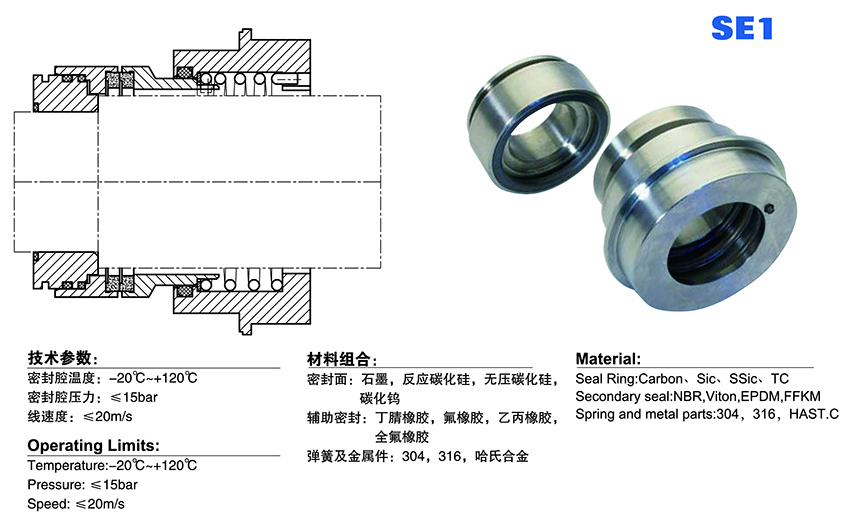 SE1

技术参数:
密封腔温度:-20℃~+120℃
密封腔压力:≤15bar
线速度:≤20m/s

Operating Limits:
Temperature:-20℃~+120℃
Pressure: ≤15bar
Speed: ≤20m/s

材料组合:
密封面:石墨,反应碳化硅,无压碳化硅,碳化钨
辅助密封:丁腈橡胶,氟橡胶,乙丙橡胶,全氟橡胶
弹簧及金属件:304,316,哈氏合金

Material:
Seal Ring:Carbon、Sic、SSic、TC
Secondary seal:NBR,Viton,EPDM,FFKM
Spring and metal parts:304,316,HAST.C